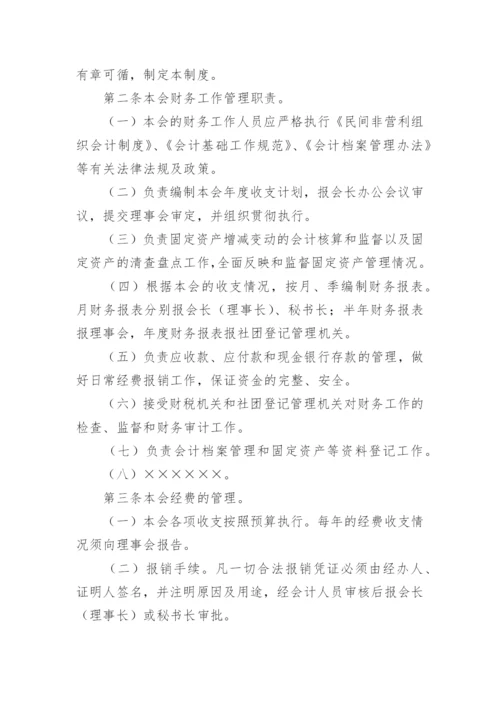 有章可循，制定本制度。

第二条本会财务工作管理职责。

（一）本会的财务工作人员应严格执行《民间非营利组织会计制度》、《会计基础工作规范》、《会计档案管理办法》等有关法律法规及政策。

（二）负责编制本会年度收支计划，报会长办公会议审议，提交理事会审定，并组织贯彻执行。

（三）负责固定资产增减变动的会计核算和监督以及固定资产的清查盘点工作，全面反映和监督固定资产管理情况。

（四）根据本会的收支情况，按月、季编制财务报表。月财务报表分别报会长（理事长）、秘书长；半年财务报表报理事会，年度财务报表报社团登记管理机关。

（五）负责应收款、应付款和现金银行存款的管理，做好日常经费报销工作，保证资金的完整、安全。

（六）接受财税机关和社团登记管理机关对财务工作的检查、监督和财务审计工作。

（七）负责会计档案管理和固定资产等资料登记工作。

（八）××××××。

第三条本会经费的管理。

（一）本会各项收支按照预算执行。每年的经费收支情况须向理事会报告。

（二）报销手续。凡一切合法报销凭证必须由经办人、证明人签名，并注明原因及用途，经会计人员审核后报会长（理事长）或秘书长审批。